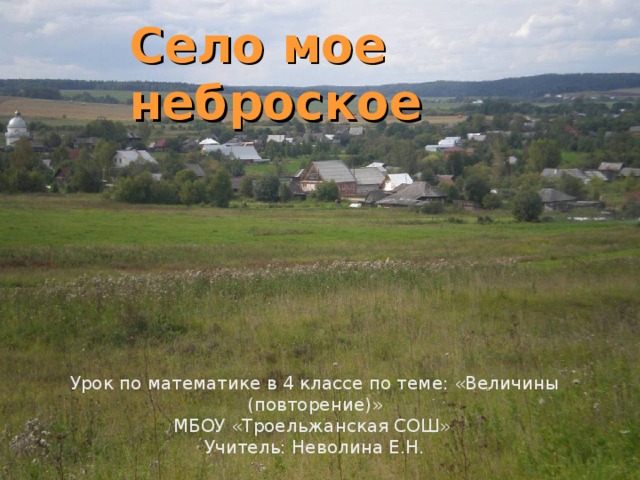 Село мое неброское

Урок по математике в 4 классе по теме: «Величины (повторение)»
МБОУ «Троельжанская СОШ»
Учитель: Неволина Е.Н.